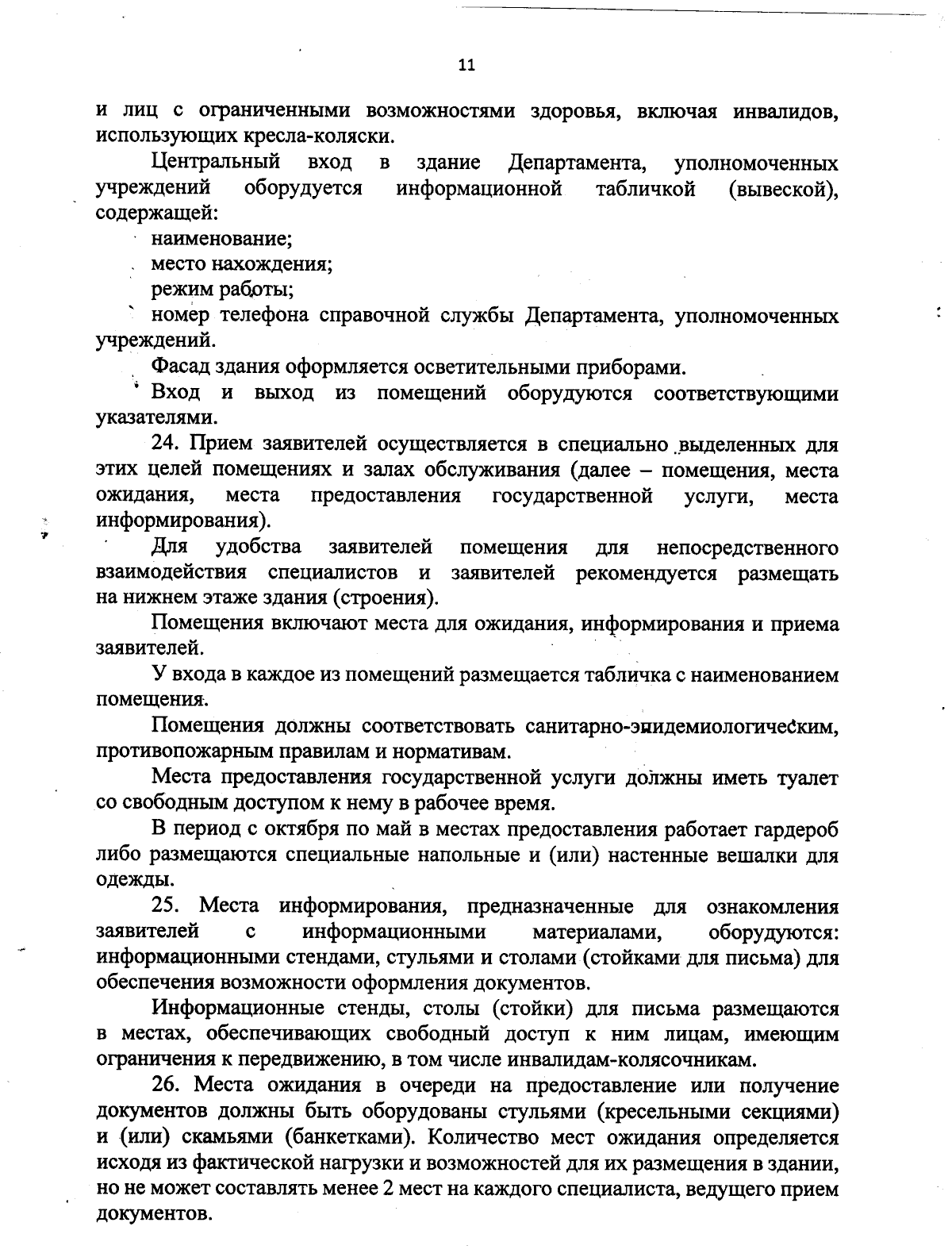 11

и лиц с ограниченными возможностями здоровья, включая инвалидов, использующих кресла-коляски.

Центральный вход в здание Департамента, уполномоченных учреждений оборудуется информационной табличкой (вывеской), содержащей:

наименование;

место нахождения;

режим работы;

номер телефона справочной службы Департамента, уполномоченных учреждений.

Фасад здания оформляется осветительными приборами.

Вход и выход из помещений оборудуются соответствующими указателями.

24. Прием заявителей осуществляется в специально выделенных для этих целей помещениях и залах обслуживания (далее – помещения, места ожидания, места предоставления государственной услуги, места информирования).

Для удобства заявителей помещения для непосредственного взаимодействия специалистов и заявителей рекомендуется размещать на нижнем этаже здания (строения).

Помещения включают места для ожидания, информирования и приема заявителей.

У входа в каждое из помещений размещается табличка с наименованием помещения.

Помещения должны соответствовать санитарно-эпидемиологическим, противопожарным правилам и нормативам.

Места предоставления государственной услуги должны иметь туалет со свободным доступом к нему в рабочее время.

В период с октября по май в местах предоставления работает гардероб либо размещаются специальные напольные и (или) настенные вешалки для одежды.

25. Места информирования, предназначенные для ознакомления заявителей с информационными материалами, оборудуются: информационными стендами, стульями и столами (стойками для письма) для обеспечения возможности оформления документов.

Информационные стенды, столы (стойки) для письма размещаются в местах, обеспечивающих свободный доступ к ним лицам, имеющим ограничения к передвижению, в том числе инвалидам-колясочникам.

26. Места ожидания в очереди на предоставление или получение документов должны быть оборудованы стульями (кресельными секциями) и (или) скамьями (банкетками). Количество мест ожидания определяется исходя из фактической нагрузки и возможностей для их размещения в здании, но не может составлять менее 2 мест на каждого специалиста, ведущего прием документов.